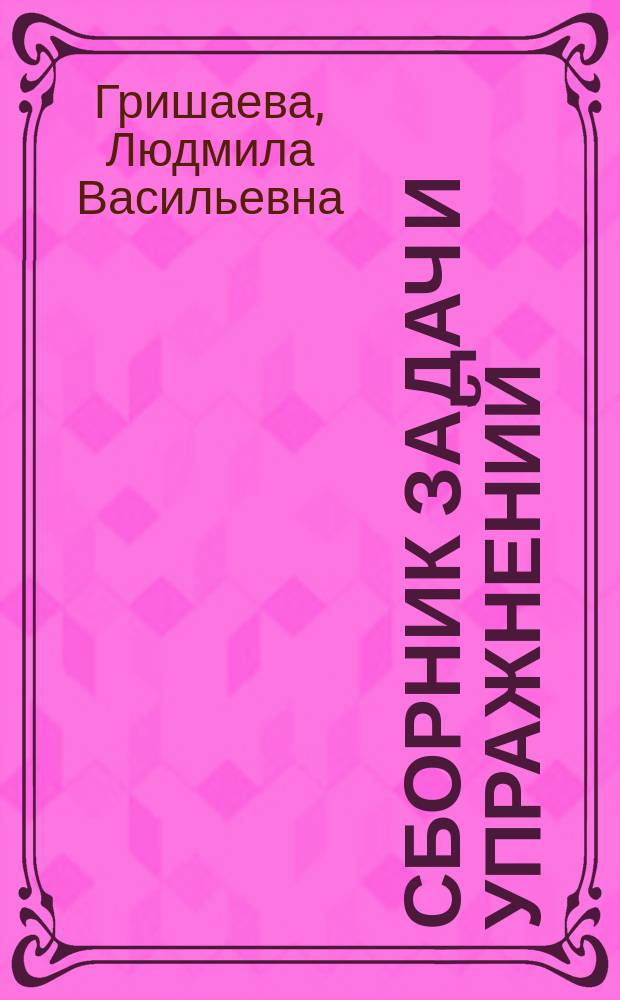 Гришаева, Людмила Васильевна

СБОРНИК ЗАДАЧ И УПРАЖНЕНИЙ